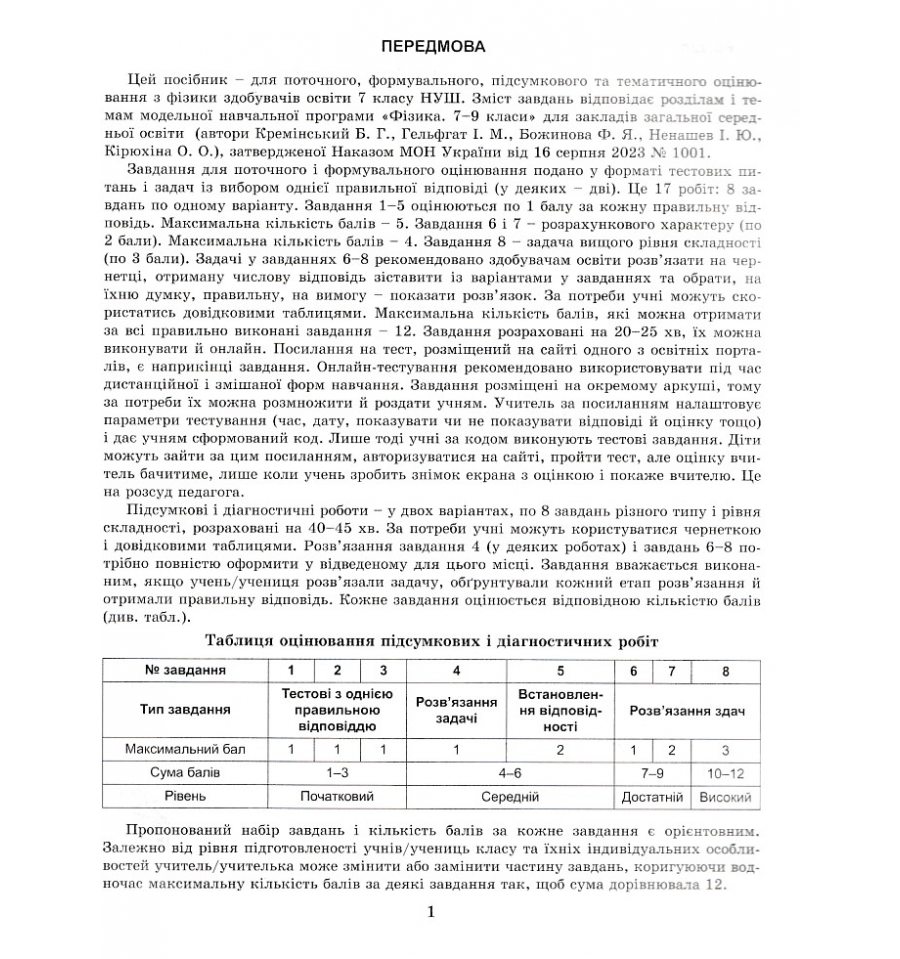 ПЕРЕДМОВА

Цей посібник – для поточного, формувального, підсумкового та тематичного оцінювання з фізики здобувачів освіти 7 класу НУШ. Зміст завдань відповідає розділам і темам модельної навчальної програми «Фізика. 7–9 класи» для закладів загальної середньої освіти (автори Кремінський Б. Г., Гельфгат І. М., Божинова Ф. Я., Ненашев І. Ю., Кірюхіна О. О.), затвердженої Наказом МОН України від 16 серпня 2023 № 1001.

Завдання для поточного і формувального оцінювання подано у форматі тестових питань і задач із вибором однієї правильної відповіді (у деяких – дві). Це 17 робіт: 8 завдань по одному варіанту. Завдання 1–5 оцінюються по 1 балу за кожну правильну відповідь. Максимальна кількість балів – 5. Завдання 6 і 7 – розрахункового характеру (по 2 бали). Максимальна кількість балів – 4. Завдання 8 – задача вищого рівня складності (по 3 бали). Задачі у завданнях 6–8 рекомендовано здобувачам освіти розв'язати на чернетці, отриману числову відповідь зіставити із варіантами у завданнях та обрати, на їхню думку, правильну, на вимогу – показати розв'язок. За потреби учні можуть скористатись довідковими таблицями. Максимальна кількість балів, які можна отримати за всі правильно виконані завдання – 12. Завдання розраховані на 20–25 хв, їх можна виконувати й онлайн. Посилання на тест, розміщений на сайті одного з освітніх порталів, є наприкінці завдання. Онлайн-тестування рекомендовано використовувати під час дистанційної і змішаної форм навчання. Завдання розміщені на окремому аркуші, тому за потреби їх можна розмножити й роздати учням. Учитель за посиланням налаштовує параметри тестування (час, дату, показувати чи не показувати відповіді й оцінку тощо) і дає учням сформований код. Лише тоді учні за кодом виконують тестові завдання. Діти можуть зайти за цим посиланням, авторизуватися на сайті, пройти тест, але оцінку вчитель бачитиме, лише коли учень зробить знімок екрана з оцінкою і покаже вчителю. Це на розсуд педагога.

Підсумкові і діагностичні роботи – у двох варіантах, по 8 завдань різного типу і рівня складності, розраховані на 40–45 хв. За потреби учні можуть користуватися чернеткою і довідковими таблицями. Розв'язання завдання 4 (у деяких роботах) і завдань 6–8 потрібно повністю оформити у відведеному для цього місці. Завдання вважається виконаним, якщо учень/учениця розв'язали задачу, обґрунтували кожний етап розв'язання й отримали правильну відповідь. Кожне завдання оцінюється відповідною кількістю балів (див. табл.).

Таблиця оцінювання підсумкових і діагностичних робіт

| № завдання | 1 | 2 | 3 | 4 | 5 | 6 | 7 | 8 |
|---|---|---|---|---|---|---|---|---|
| Тип завдання | Тестові з однією правильною відповіддю | | | Розв'язання задачі | Встановлення відповідності | Розв'язання здач | | |
| Максимальний бал | 1 | 1 | 1 | 1 | 2 | 1 | 2 | 3 |
| Сума балів | 1–3 | | | 4–6 | | 7–9 | | 10–12 |
| Рівень | Початковий | | | Середній | | Достатній | | Високий |

Пропонований набір завдань і кількість балів за кожне завдання є орієнтовним. Залежно від рівня підготовленості учнів/учениць класу та їхніх індивідуальних особливостей учитель/учителька може змінити або замінити частину завдань, коригуючи водночас максимальну кількість балів за деякі завдання так, щоб сума дорівнювала 12.

1